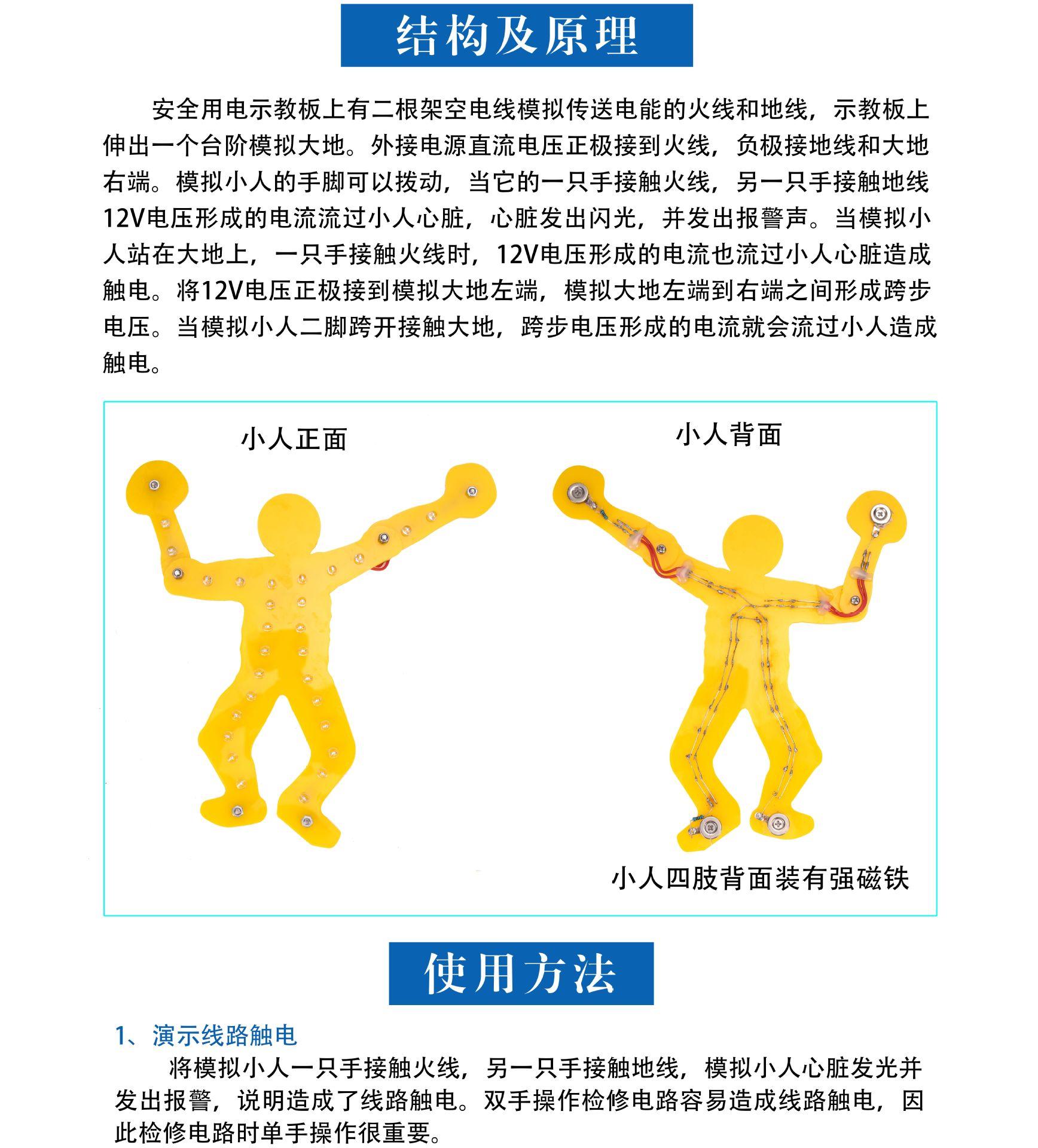 结构及原理

安全用电示教板上有二根架空电线模拟传送电能的火线和地线，示教板上伸出一个台阶模拟大地。外接电源直流电压正极接到火线，负极接地线和大地右端。模拟小人的手脚可以拨动，当它的一只手接触火线，另一只手接触地线12V电压形成的电流流过小人心脏，心脏发出闪光，并发出报警声。当模拟小人站在大地上，一只手接触火线时，12V电压形成的电流也流过小人心脏造成触电。将12V电压正极接到模拟大地左端，模拟大地左端到右端之间形成跨步电压。当模拟小人二脚跨开接触大地，跨步电压形成的电流就会流过小人造成触电。

小人正面

小人背面

小人四肢背面装有强磁铁

使用方法

1、演示线路触电

将模拟小人一只手接触火线，另一只手接触地线，模拟小人心脏发光并发出报警，说明造成了线路触电。双手操作检修电路容易造成线路触电，因此检修电路时单手操作很重要。